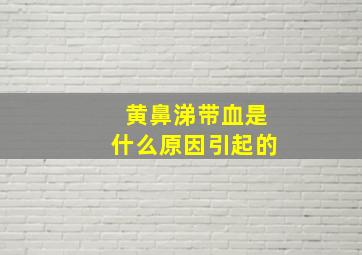 黄鼻涕带血是
什么原因引起的